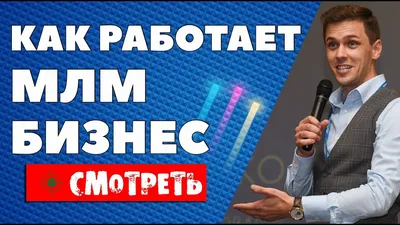 КАК РАБОТАЕТ МЛМ БИЗНЕС

СМОТРЕТЬ